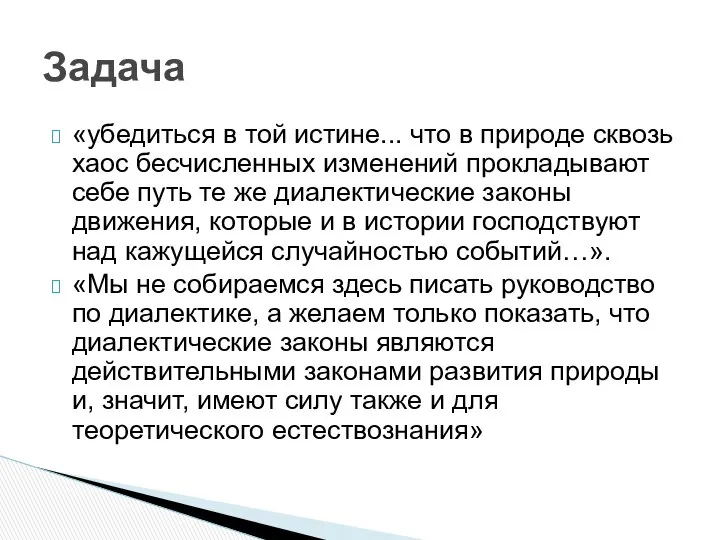 Задача

«убедиться в той истине... что в природе сквозь хаос бесчисленных изменений прокладывают себе путь те же диалектические законы движения, которые и в истории господствуют над кажущейся случайностью событий…».

«Мы не собираемся здесь писать руководство по диалектике, а желаем только показать, что диалектические законы являются действительными законами развития природы и, значит, имеют силу также и для теоретического естествознания»